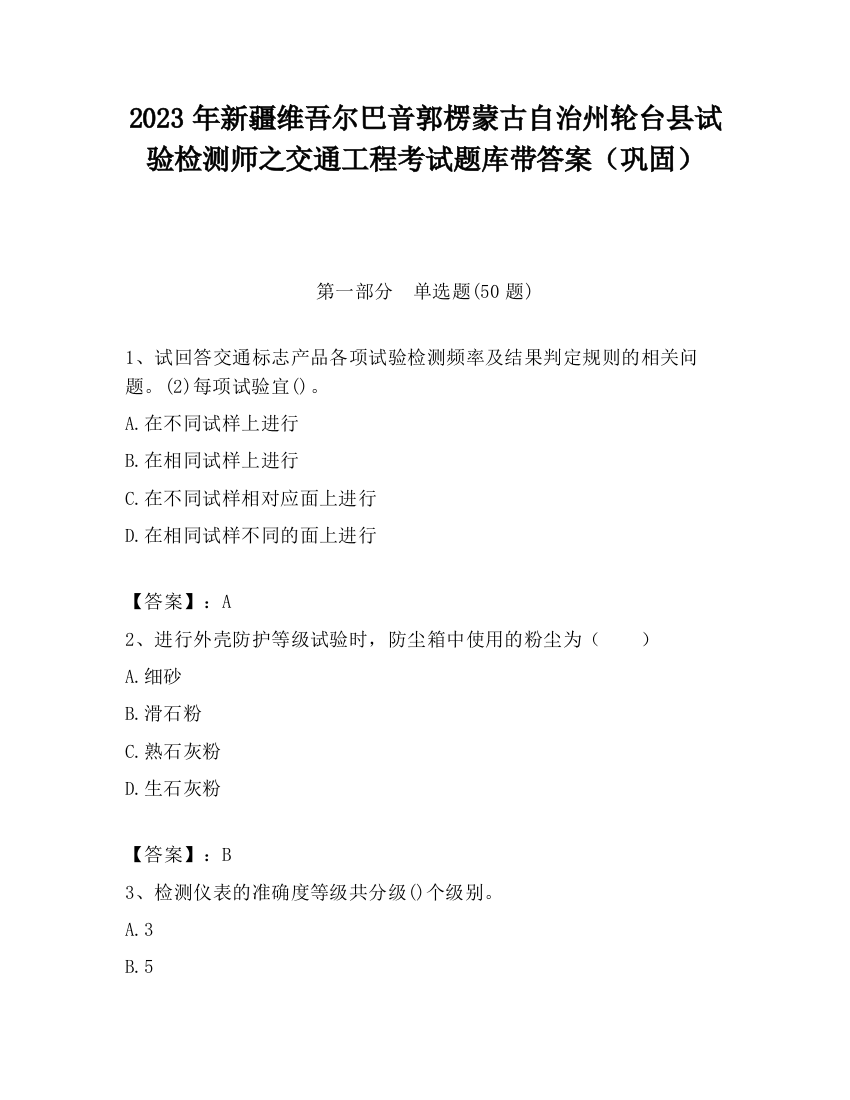 2023 年新疆维吾尔巴音郭楞蒙古自治州轮台县试验检测师之交通工程考试题库带答案（巩固）

第一部分　单选题(50 题)

1、试回答交通标志产品各项试验检测频率及结果判定规则的相关问题。(2)每项试验宜()。

A.在不同试样上进行

B.在相同试样上进行

C.在不同试样相对应面上进行

D.在相同试样不同的面上进行

【答案】：A

2、进行外壳防护等级试验时，防尘箱中使用的粉尘为（　　）

A.细砂

B.滑石粉

C.熟石灰粉

D.生石灰粉

【答案】：B

3、检测仪表的准确度等级共分级()个级别。

A.3

B.5